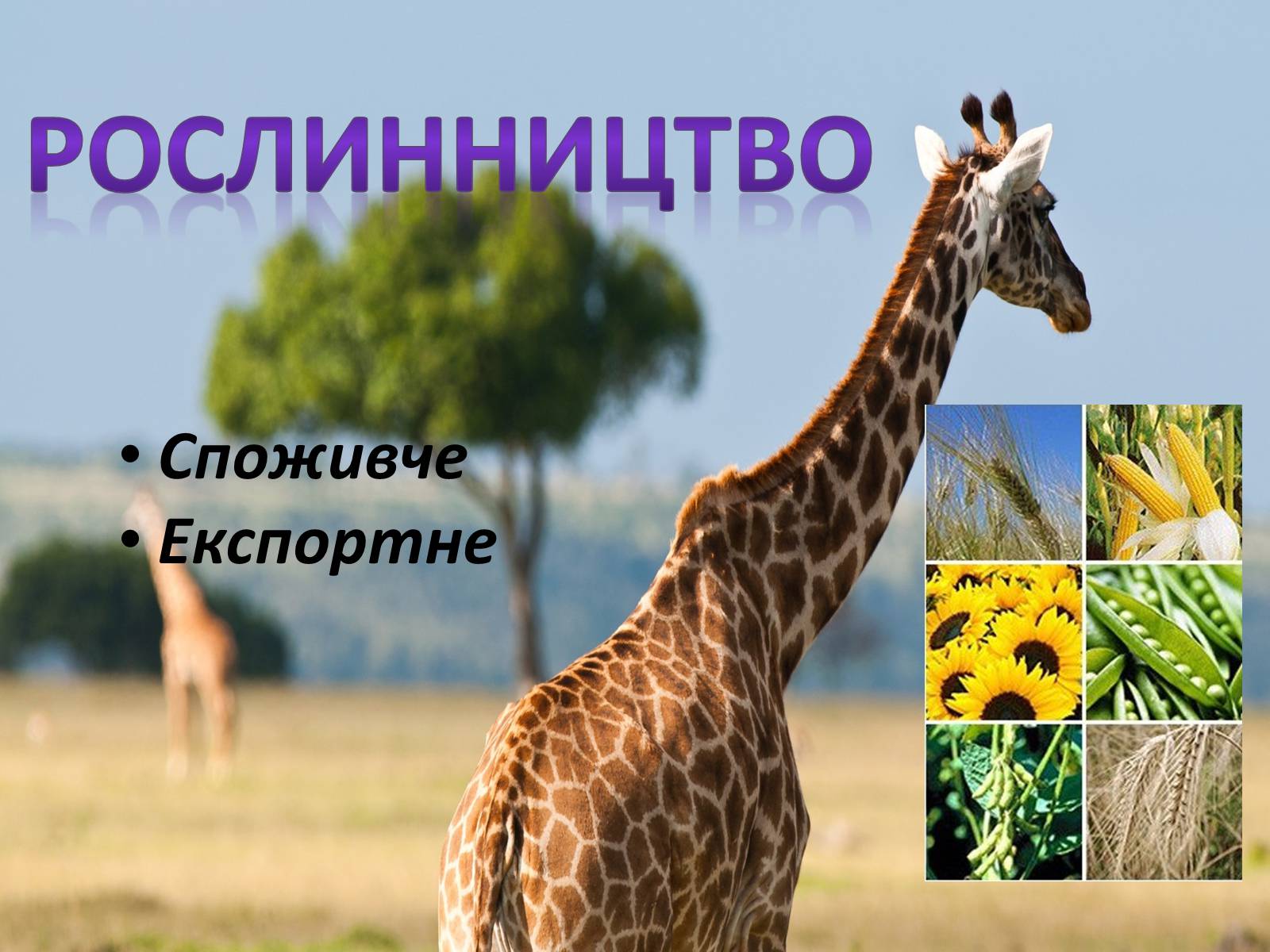 РОСЛИННИЦТВО

• Споживче
• Експортне